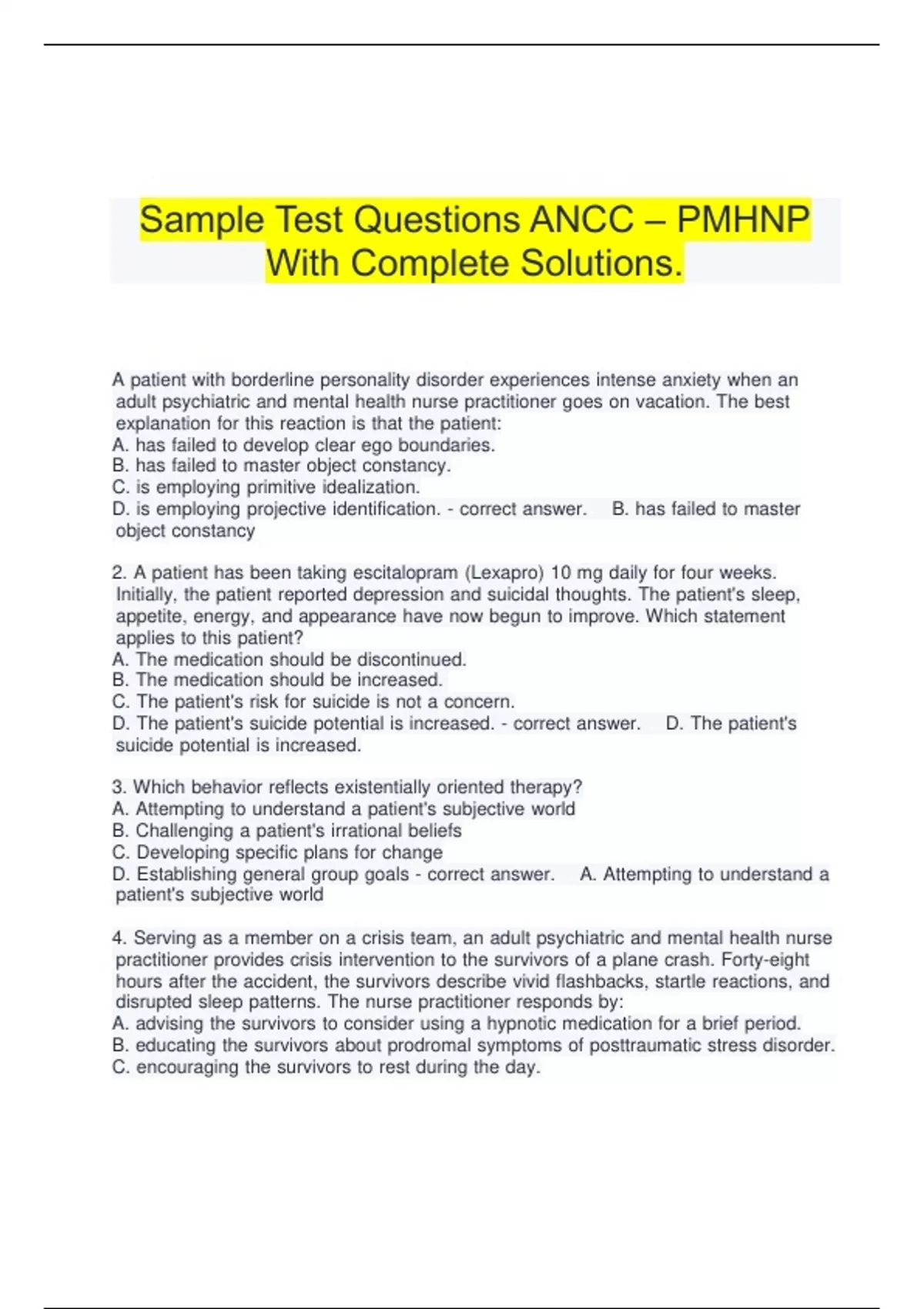 Sample Test Questions ANCC – PMHNP With Complete Solutions.

A patient with borderline personality disorder experiences intense anxiety when an adult psychiatric and mental health nurse practitioner goes on vacation. The best explanation for this reaction is that the patient:
A. has failed to develop clear ego boundaries.
B. has failed to master object constancy.
C. is employing primitive idealization.
D. is employing projective identification. - correct answer. B. has failed to master object constancy

2. A patient has been taking escitalopram (Lexapro) 10 mg daily for four weeks. Initially, the patient reported depression and suicidal thoughts. The patient's sleep, appetite, energy, and appearance have now begun to improve. Which statement applies to this patient?
A. The medication should be discontinued.
B. The medication should be increased.
C. The patient's risk for suicide is not a concern.
D. The patient's suicide potential is increased. - correct answer. D. The patient's suicide potential is increased.

3. Which behavior reflects existentially oriented therapy?
A. Attempting to understand a patient's subjective world
B. Challenging a patient's irrational beliefs
C. Developing specific plans for change
D. Establishing general group goals - correct answer. A. Attempting to understand a patient's subjective world

4. Serving as a member on a crisis team, an adult psychiatric and mental health nurse practitioner provides crisis intervention to the survivors of a plane crash. Forty-eight hours after the accident, the survivors describe vivid flashbacks, startle reactions, and disrupted sleep patterns. The nurse practitioner responds by:
A. advising the survivors to consider using a hypnotic medication for a brief period.
B. educating the survivors about prodromal symptoms of posttraumatic stress disorder.
C. encouraging the survivors to rest during the day.